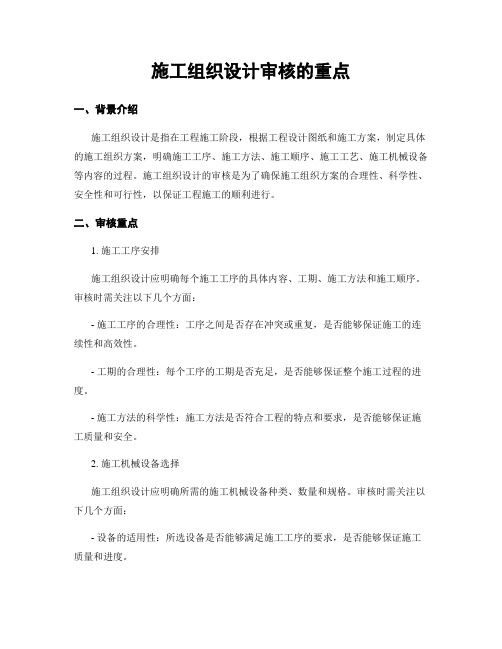 施工组织设计审核的重点

一、背景介绍

施工组织设计是指在工程施工阶段，根据工程设计图纸和施工方案，制定具体的施工组织方案，明确施工工序、施工方法、施工顺序、施工工艺、施工机械设备等内容的过程。施工组织设计的审核是为了确保施工组织方案的合理性、科学性、安全性和可行性，以保证工程施工的顺利进行。

二、审核重点

1. 施工工序安排

施工组织设计应明确每个施工工序的具体内容、工期、施工方法和施工顺序。审核时需关注以下几个方面：

- 施工工序的合理性：工序之间是否存在冲突或重复，是否能够保证施工的连续性和高效性。

- 工期的合理性：每个工序的工期是否充足，是否能够保证整个施工过程的进度。

- 施工方法的科学性：施工方法是否符合工程的特点和要求，是否能够保证施工质量和安全。

2. 施工机械设备选择

施工组织设计应明确所需的施工机械设备种类、数量和规格。审核时需关注以下几个方面：

- 设备的适用性：所选设备是否能够满足施工工序的要求，是否能够保证施工质量和进度。